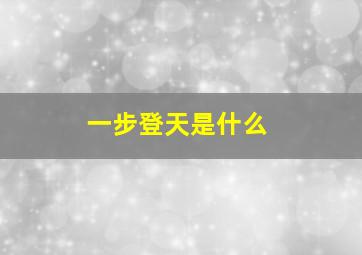 一步登天是什么